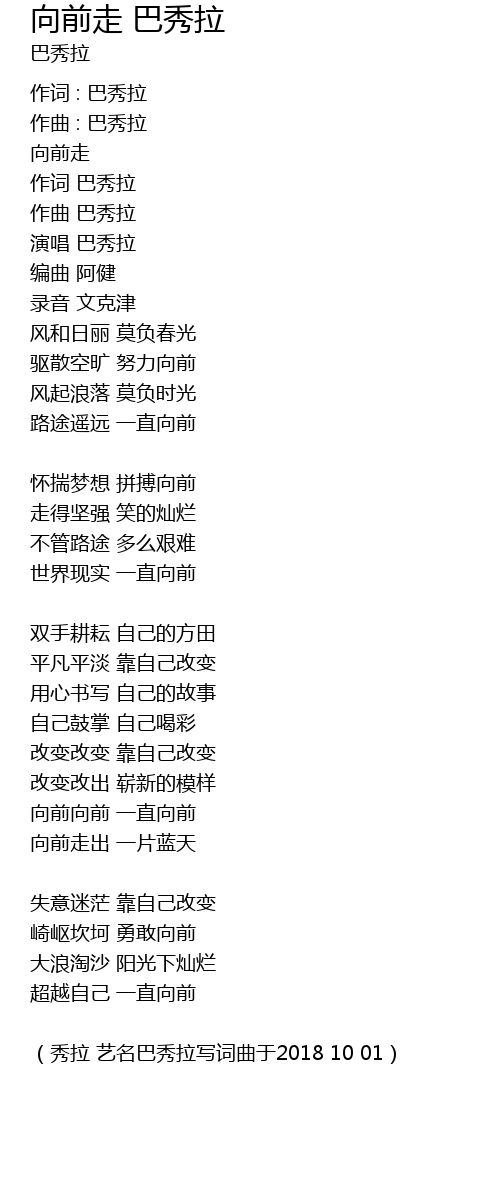 向前走 巴秀拉
巴秀拉

作词 : 巴秀拉
作曲 : 巴秀拉
向前走
作词 巴秀拉
作曲 巴秀拉
演唱 巴秀拉
编曲 阿健
录音 文克津
风和日丽 莫负春光
驱散空旷 努力向前
风起浪落 莫负时光
路途遥远 一直向前

怀揣梦想 拼搏向前
走得坚强 笑的灿烂
不管路途 多么艰难
世界现实 一直向前

双手耕耘 自己的方田
平凡平淡 靠自己改变
用心书写 自己的故事
自己鼓掌 自己喝彩
改变改变 靠自己改变
改变改出 崭新的模样
向前向前 一直向前
向前走出 一片蓝天

失意迷茫 靠自己改变
崎岖坎坷 勇敢向前
大浪淘沙 阳光下灿烂
超越自己 一直向前

（秀拉 艺名巴秀拉写词曲于2018 10 01）